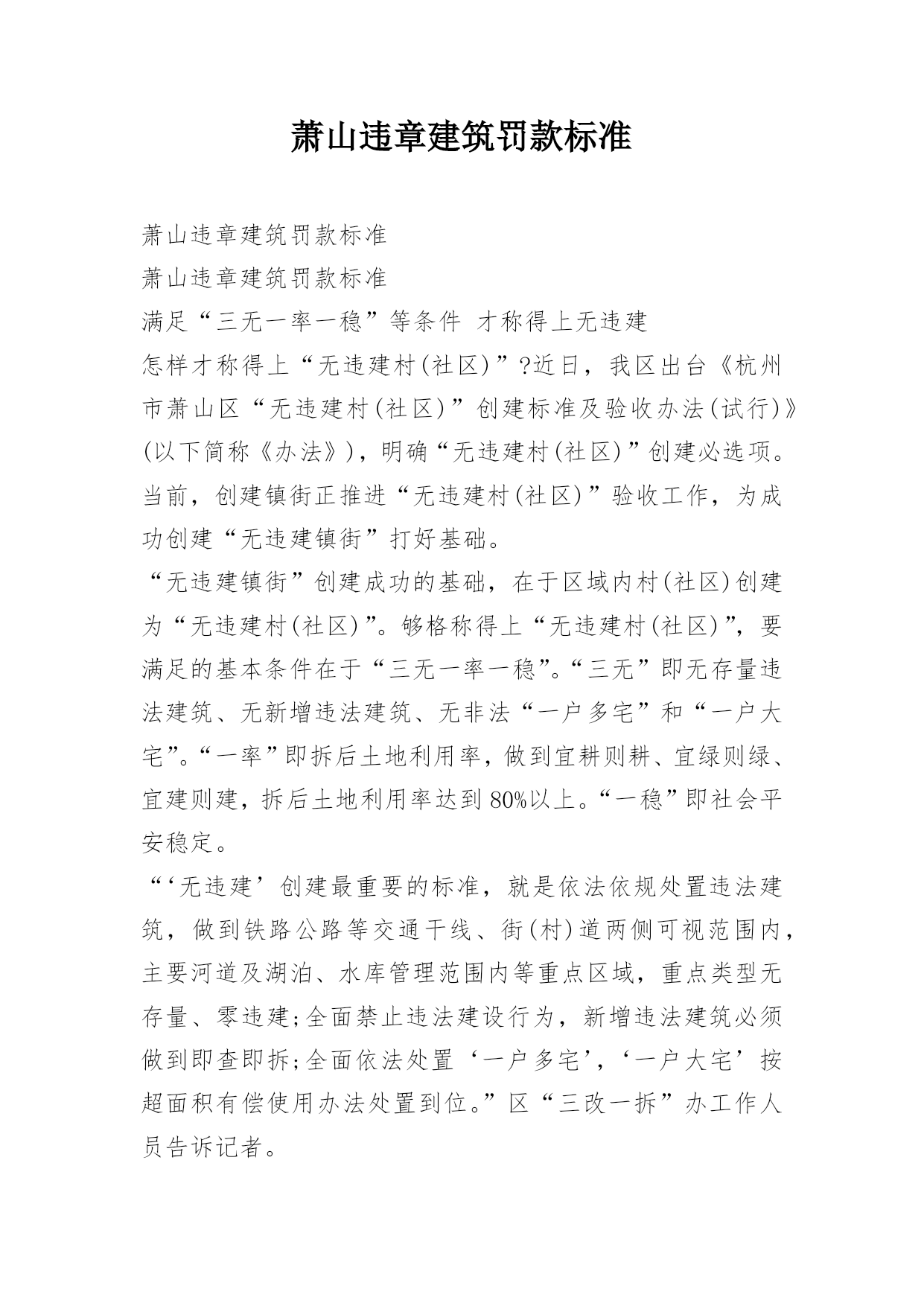 萧山违章建筑罚款标准

萧山违章建筑罚款标准

萧山违章建筑罚款标准

满足“三无一率一稳”等条件 才称得上无违建

怎样才称得上“无违建村(社区)”?近日，我区出台《杭州市萧山区“无违建村(社区)”创建标准及验收办法(试行)》(以下简称《办法》)，明确“无违建村(社区)”创建必选项。当前，创建镇街正推进“无违建村(社区)”验收工作，为成功创建“无违建镇街”打好基础。

“无违建镇街”创建成功的基础，在于区域内村(社区)创建为“无违建村(社区)”。够格称得上“无违建村(社区)”，要满足的基本条件在于“三无一率一稳”。“三无”即无存量违法建筑、无新增违法建筑、无非法“一户多宅”和“一户大宅”。“一率”即拆后土地利用率，做到宜耕则耕、宜绿则绿、宜建则建，拆后土地利用率达到80%以上。“一稳”即社会平安稳定。

“‘无违建’创建最重要的标准，就是依法依规处置违法建筑，做到铁路公路等交通干线、街(村)道两侧可视范围内，主要河道及湖泊、水库管理范围内等重点区域，重点类型无存量、零违建;全面禁止违法建设行为，新增违法建筑必须做到即查即拆;全面依法处置‘一户多宅’，‘一户大宅’按超面积有偿使用办法处置到位。”区“三改一拆”办工作人员告诉记者。